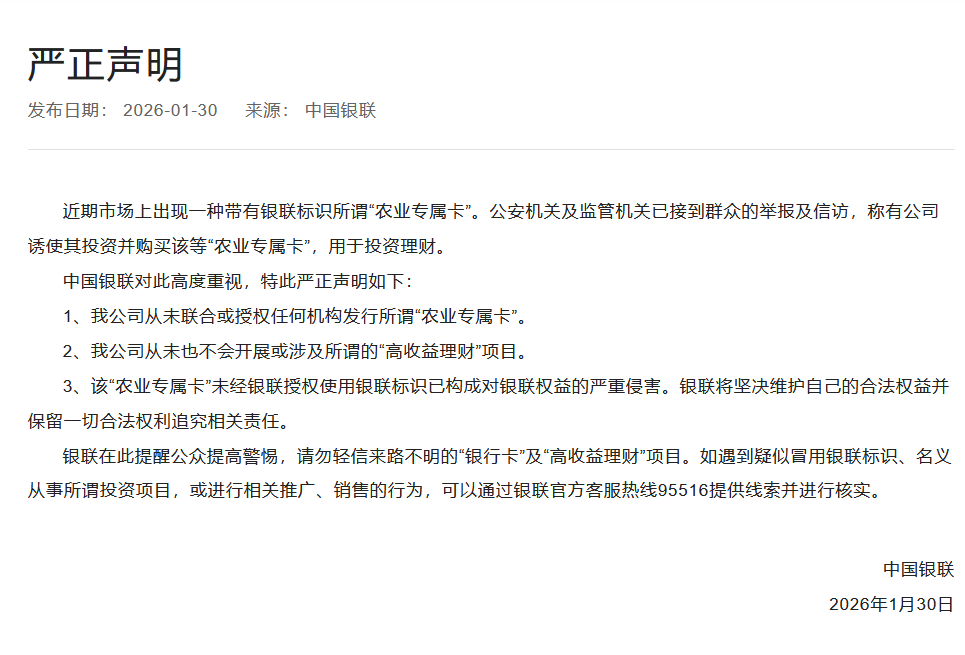 严正声明

发布日期： 2026-01-30　来源： 中国银联

近期市场上出现一种带有银联标识所谓“农业专属卡”。公安机关及监管机关已接到群众的举报及信访，称有公司诱使其投资并购买该等“农业专属卡”，用于投资理财。

中国银联对此高度重视，特此严正声明如下：

1、我公司从未联合或授权任何机构发行所谓“农业专属卡”。

2、我公司从未也不会开展或涉及所谓的“高收益理财”项目。

3、该“农业专属卡”未经银联授权使用银联标识已构成对银联权益的严重侵害。银联将坚决维护自己的合法权益并保留一切合法权利追究相关责任。

银联在此提醒公众提高警惕，请勿轻信来路不明的“银行卡”及“高收益理财”项目。如遇到疑似冒用银联标识、名义从事所谓投资项目，或进行相关推广、销售的行为，可以通过银联官方客服热线95516提供线索并进行核实。

中国银联

2026年1月30日